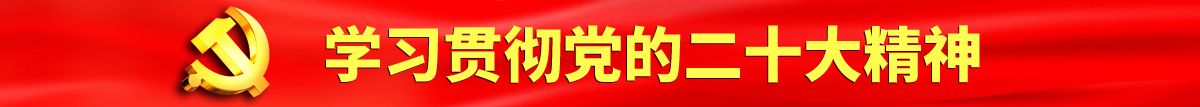 学习贯彻党的二十大精神